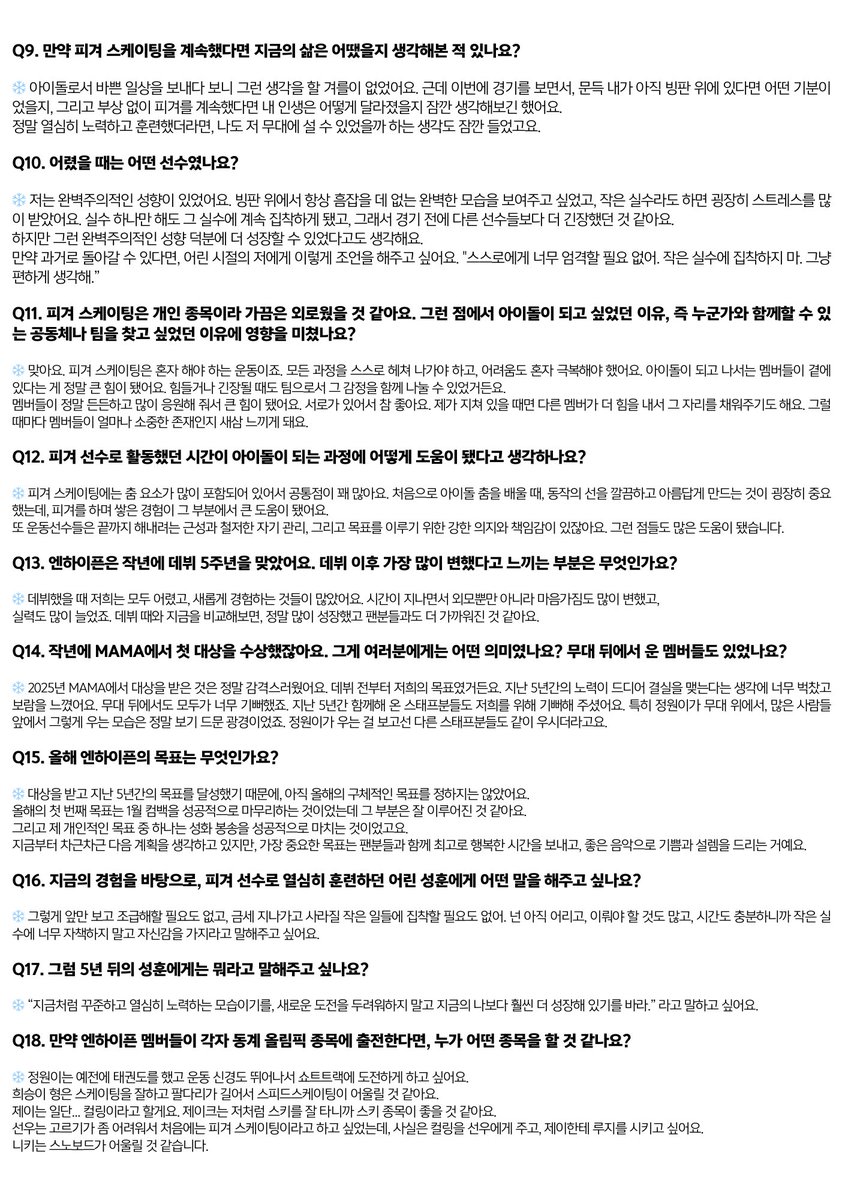 Q9. 만약 피겨 스케이팅을 계속했다면 지금의 삶은 어땠을지 생각해본 적 있나요?

❄ 아이돌로서 바쁜 일상을 보내다 보니 그런 생각을 할 겨를이 없었어요. 근데 이번에 경기를 보면서, 문득 내가 아직 빙판 위에 있다면 어떤 기분이었을지, 그리고 부상 없이 피겨를 계속했다면 내 인생은 어떻게 달라졌을지 잠깐 생각해보긴 했어요.
정말 열심히 노력하고 훈련했더라면, 나도 저 무대에 설 수 있었을까 하는 생각도 잠깐 들었고요.

Q10. 어렸을 때는 어떤 선수였나요?

❄ 저는 완벽주의적인 성향이 있었어요. 빙판 위에서 항상 흠잡을 데 없는 완벽한 모습을 보여주고 싶었고, 작은 실수라도 하면 굉장히 스트레스를 많이 받았어요. 실수 하나만 해도 그 실수에 계속 집착하게 됐고, 그래서 경기 전에 다른 선수들보다 더 긴장했던 것 같아요.
하지만 그런 완벽주의적인 성향 덕분에 더 성장할 수 있었다고도 생각해요.
만약 과거로 돌아갈 수 있다면, 어린 시절의 저에게 이렇게 조언을 해주고 싶어요. "스스로에게 너무 엄격할 필요 없어. 작은 실수에 집착하지 마. 그냥 편하게 생각해."

Q11. 피겨 스케이팅은 개인 종목이라 가끔은 외로웠을 것 같아요. 그런 점에서 아이돌이 되고 싶었던 이유, 즉 누군가와 함께할 수 있는 공동체나 팀을 찾고 싶었던 이유에 영향을 미쳤나요?

❄ 맞아요. 피겨 스케이팅은 혼자 해야 하는 운동이죠. 모든 과정을 스스로 헤쳐 나가야 하고, 어려움도 혼자 극복해야 했어요. 아이돌이 되고 나서는 멤버들이 곁에 있다는 게 정말 큰 힘이 됐어요. 힘들거나 긴장될 때도 팀으로서 그 감정을 함께 나눌 수 있었거든요.
멤버들이 정말 든든하고 많이 응원해 줘서 큰 힘이 됐어요. 서로가 있어서 참 좋아요. 제가 지쳐 있을 때면 다른 멤버가 더 힘을 내서 그 자리를 채워주기도 해요. 그럴 때마다 멤버들이 얼마나 소중한 존재인지 새삼 느끼게 돼요.

Q12. 피겨 선수로 활동했던 시간이 아이돌이 되는 과정에 어떻게 도움이 됐다고 생각하나요?

❄ 피겨 스케이팅에는 춤 요소가 많이 포함되어 있어서 공통점이 꽤 많아요. 처음으로 아이돌 춤을 배울 때, 동작의 선을 깔끔하고 아름답게 만드는 것이 굉장히 중요했는데, 피겨를 하며 쌓은 경험이 그 부분에서 큰 도움이 됐어요.
또 운동선수들은 끝까지 해내려는 근성과 철저한 자기 관리, 그리고 목표를 이루기 위한 강한 의지와 책임감이 있잖아요. 그런 점들도 많은 도움이 됐습니다.

Q13. 엔하이픈은 작년에 데뷔 5주년을 맞았어요. 데뷔 이후 가장 많이 변했다고 느끼는 부분은 무엇인가요?

❄ 데뷔했을 때 저희는 모두 어렸고, 새롭게 경험하는 것들이 많았어요. 시간이 지나면서 외모뿐만 아니라 마음가짐도 많이 변했고, 실력도 많이 늘었죠. 데뷔 때와 지금을 비교해보면, 정말 많이 성장했고 팬분들과도 더 가까워진 것 같아요.

Q14. 작년에 MAMA에서 첫 대상을 수상했잖아요. 그게 여러분에게는 어떤 의미였나요? 무대 뒤에서 운 멤버들도 있었나요?

❄ 2025년 MAMA에서 대상을 받은 것은 정말 감격스러웠어요. 데뷔 전부터 저희의 목표였거든요. 지난 5년간의 노력이 드디어 결실을 맺는다는 생각에 너무 벅찼고 보람을 느꼈어요. 무대 뒤에서도 모두가 너무 기뻐했죠. 지난 5년간 함께해 온 스태프분들도 저희를 위해 기뻐해 주셨어요. 특히 정원이가 무대 위에서, 많은 사람들 앞에서 그렇게 우는 모습은 정말 보기 드문 광경이었죠. 정원이가 우는 걸 보고선 다른 스태프분들도 같이 우시더라고요.

Q15. 올해 엔하이픈의 목표는 무엇인가요?

❄ 대상을 받고 지난 5년간의 목표를 달성했기 때문에, 아직 올해의 구체적인 목표를 정하지는 않았어요.
올해의 첫 번째 목표는 1월 컴백을 성공적으로 마무리하는 것이었는데 그 부분은 잘 이루어진 것 같아요.
그리고 제 개인적인 목표 중 하나는 성화 봉송을 성공적으로 마치는 것이었고요.
지금부터 차근차근 다음 계획을 생각하고 있지만, 가장 중요한 목표는 팬분들과 함께 최고로 행복한 시간을 보내고, 좋은 음악으로 기쁨과 설렘을 드리는 거예요.

Q16. 지금의 경험을 바탕으로, 피겨 선수로 열심히 훈련하던 어린 성훈에게 어떤 말을 해주고 싶나요?

❄ 그렇게 앞만 보고 조급해할 필요도 없고, 금세 지나가고 사라질 작은 일들에 집착할 필요도 없어. 넌 아직 어리고, 이뤄야 할 것도 많고, 시간도 충분하니까 작은 실수에 너무 자책하지 말고 자신감을 가지라고 말해주고 싶어요.

Q17. 그럼 5년 뒤의 성훈에게는 뭐라고 말해주고 싶나요?

❄ "지금처럼 꾸준하고 열심히 노력하는 모습이기를, 새로운 도전을 두려워하지 말고 지금의 나보다 훨씬 더 성장해 있기를 바라." 라고 말하고 싶어요.

Q18. 만약 엔하이픈 멤버들이 각자 동계 올림픽 종목에 출전한다면, 누가 어떤 종목을 할 것 같나요?

❄ 정원이는 예전에 태권도를 했고 운동 신경도 뛰어나서 쇼트트랙에 도전하게 하고 싶어요.
희승이 형은 스케이팅을 잘하고 팔다리가 길어서 스피드스케이팅이 어울릴 것 같아요.
제이는 일단... 컬링이라고 할게요. 제이크는 저처럼 스키를 잘 타니까 스키 종목이 좋을 것 같아요.
선우는 고르기가 좀 어려워서 처음에는 피겨 스케이팅이라고 하고 싶었는데, 사실은 컬링을 선우에게 주고, 제이한테 루지를 시키고 싶어요.
니키는 스노보드가 어울릴 것 같습니다.